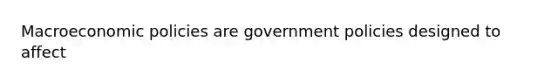 Macroeconomic policies are government policies designed to affect